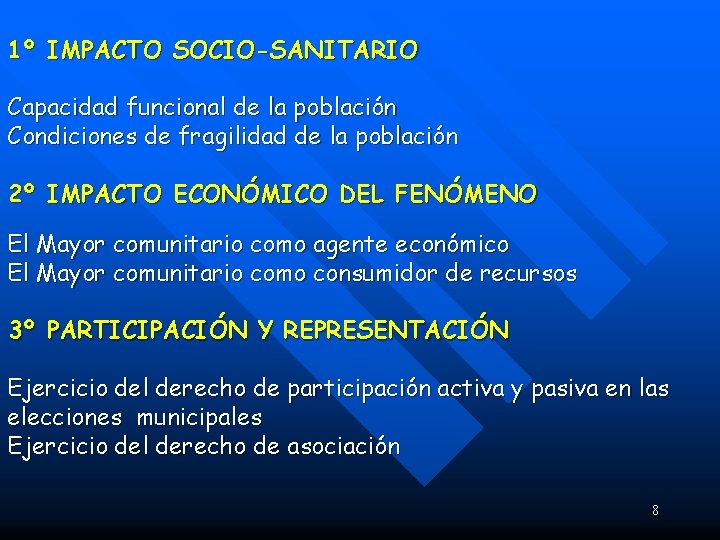 1º IMPACTO SOCIO-SANITARIO

Capacidad funcional de la población
Condiciones de fragilidad de la población

2º IMPACTO ECONÓMICO DEL FENÓMENO

El Mayor comunitario como agente económico
El Mayor comunitario como consumidor de recursos

3º PARTICIPACIÓN Y REPRESENTACIÓN

Ejercicio del derecho de participación activa y pasiva en las elecciones municipales
Ejercicio del derecho de asociación

8